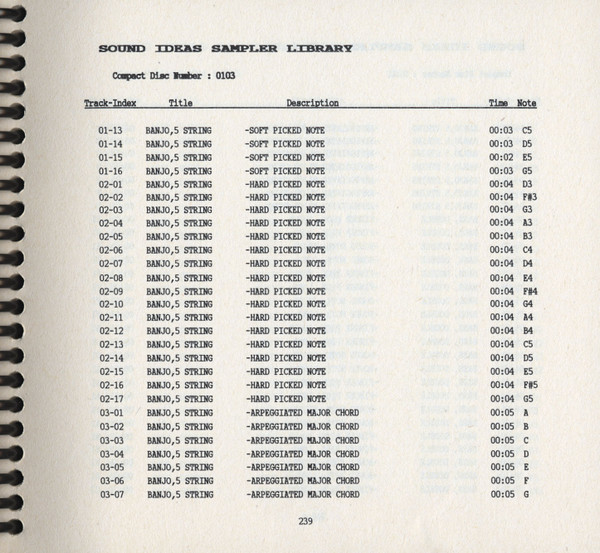 SOUND IDEAS SAMPLER LIBRARY

Compact Disc Number : 0103

| Track-Index | Title | Description | Time | Note |
|---|---|---|---|---|
| 01-13 | BANJO,5 STRING | -SOFT PICKED NOTE | 00:03 | C5 |
| 01-14 | BANJO,5 STRING | -SOFT PICKED NOTE | 00:03 | D5 |
| 01-15 | BANJO,5 STRING | -SOFT PICKED NOTE | 00:02 | E5 |
| 01-16 | BANJO,5 STRING | -SOFT PICKED NOTE | 00:03 | G5 |
| 02-01 | BANJO,5 STRING | -HARD PICKED NOTE | 00:04 | D3 |
| 02-02 | BANJO,5 STRING | -HARD PICKED NOTE | 00:04 | F#3 |
| 02-03 | BANJO,5 STRING | -HARD PICKED NOTE | 00:04 | G3 |
| 02-04 | BANJO,5 STRING | -HARD PICKED NOTE | 00:04 | A3 |
| 02-05 | BANJO,5 STRING | -HARD PICKED NOTE | 00:04 | B3 |
| 02-06 | BANJO,5 STRING | -HARD PICKED NOTE | 00:04 | C4 |
| 02-07 | BANJO,5 STRING | -HARD PICKED NOTE | 00:04 | D4 |
| 02-08 | BANJO,5 STRING | -HARD PICKED NOTE | 00:04 | E4 |
| 02-09 | BANJO,5 STRING | -HARD PICKED NOTE | 00:04 | F#4 |
| 02-10 | BANJO,5 STRING | -HARD PICKED NOTE | 00:04 | G4 |
| 02-11 | BANJO,5 STRING | -HARD PICKED NOTE | 00:04 | A4 |
| 02-12 | BANJO,5 STRING | -HARD PICKED NOTE | 00:04 | B4 |
| 02-13 | BANJO,5 STRING | -HARD PICKED NOTE | 00:04 | C5 |
| 02-14 | BANJO,5 STRING | -HARD PICKED NOTE | 00:04 | D5 |
| 02-15 | BANJO,5 STRING | -HARD PICKED NOTE | 00:04 | E5 |
| 02-16 | BANJO,5 STRING | -HARD PICKED NOTE | 00:04 | F#5 |
| 02-17 | BANJO,5 STRING | -HARD PICKED NOTE | 00:04 | G5 |
| 03-01 | BANJO,5 STRING | -ARPEGGIATED MAJOR CHORD | 00:05 | A |
| 03-02 | BANJO,5 STRING | -ARPEGGIATED MAJOR CHORD | 00:05 | B |
| 03-03 | BANJO,5 STRING | -ARPEGGIATED MAJOR CHORD | 00:05 | C |
| 03-04 | BANJO,5 STRING | -ARPEGGIATED MAJOR CHORD | 00:05 | D |
| 03-05 | BANJO,5 STRING | -ARPEGGIATED MAJOR CHORD | 00:05 | E |
| 03-06 | BANJO,5 STRING | -ARPEGGIATED MAJOR CHORD | 00:05 | F |
| 03-07 | BANJO,5 STRING | -ARPEGGIATED MAJOR CHORD | 00:05 | G |

239